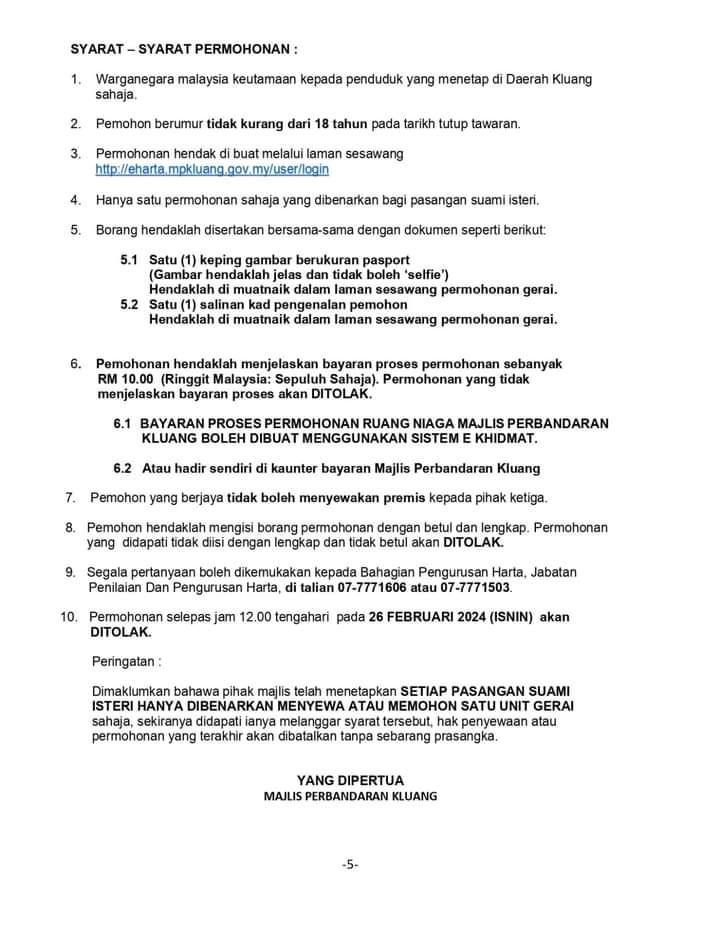 SYARAT – SYARAT PERMOHONAN :

1. Warganegara malaysia keutamaan kepada penduduk yang menetap di Daerah Kluang sahaja.

2. Pemohon berumur tidak kurang dari 18 tahun pada tarikh tutup tawaran.

3. Permohonan hendak di buat melalui laman sesawang http://eharta.mpkluang.gov.my/user/login

4. Hanya satu permohonan sahaja yang dibenarkan bagi pasangan suami isteri.

5. Borang hendaklah disertakan bersama-sama dengan dokumen seperti berikut:

5.1 Satu (1) keping gambar berukuran pasport (Gambar hendaklah jelas dan tidak boleh 'selfie') Hendaklah di muatnaik dalam laman sesawang permohonan gerai.
5.2 Satu (1) salinan kad pengenalan pemohon Hendaklah di muatnaik dalam laman sesawang permohonan gerai.

6. Pemohonan hendaklah menjelaskan bayaran proses permohonan sebanyak RM 10.00 (Ringgit Malaysia: Sepuluh Sahaja). Permohonan yang tidak menjelaskan bayaran proses akan DITOLAK.

6.1 BAYARAN PROSES PERMOHONAN RUANG NIAGA MAJLIS PERBANDARAN KLUANG BOLEH DIBUAT MENGGUNAKAN SISTEM E KHIDMAT.

6.2 Atau hadir sendiri di kaunter bayaran Majlis Perbandaran Kluang

7. Pemohon yang berjaya tidak boleh menyewakan premis kepada pihak ketiga.

8. Pemohon hendaklah mengisi borang permohonan dengan betul dan lengkap. Permohonan yang didapati tidak diisi dengan lengkap dan tidak betul akan DITOLAK.

9. Segala pertanyaan boleh dikemukakan kepada Bahagian Pengurusan Harta, Jabatan Penilaian Dan Pengurusan Harta, di talian 07-7771606 atau 07-7771503.

10. Permohonan selepas jam 12.00 tengahari pada 26 FEBRUARI 2024 (ISNIN) akan DITOLAK.

Peringatan :

Dimaklumkan bahawa pihak majlis telah menetapkan SETIAP PASANGAN SUAMI ISTERI HANYA DIBENARKAN MENYEWA ATAU MEMOHON SATU UNIT GERAI sahaja, sekiranya didapati ianya melanggar syarat tersebut, hak penyewaan atau permohonan yang terakhir akan dibatalkan tanpa sebarang prasangka.

YANG DIPERTUA
MAJLIS PERBANDARAN KLUANG

-5-